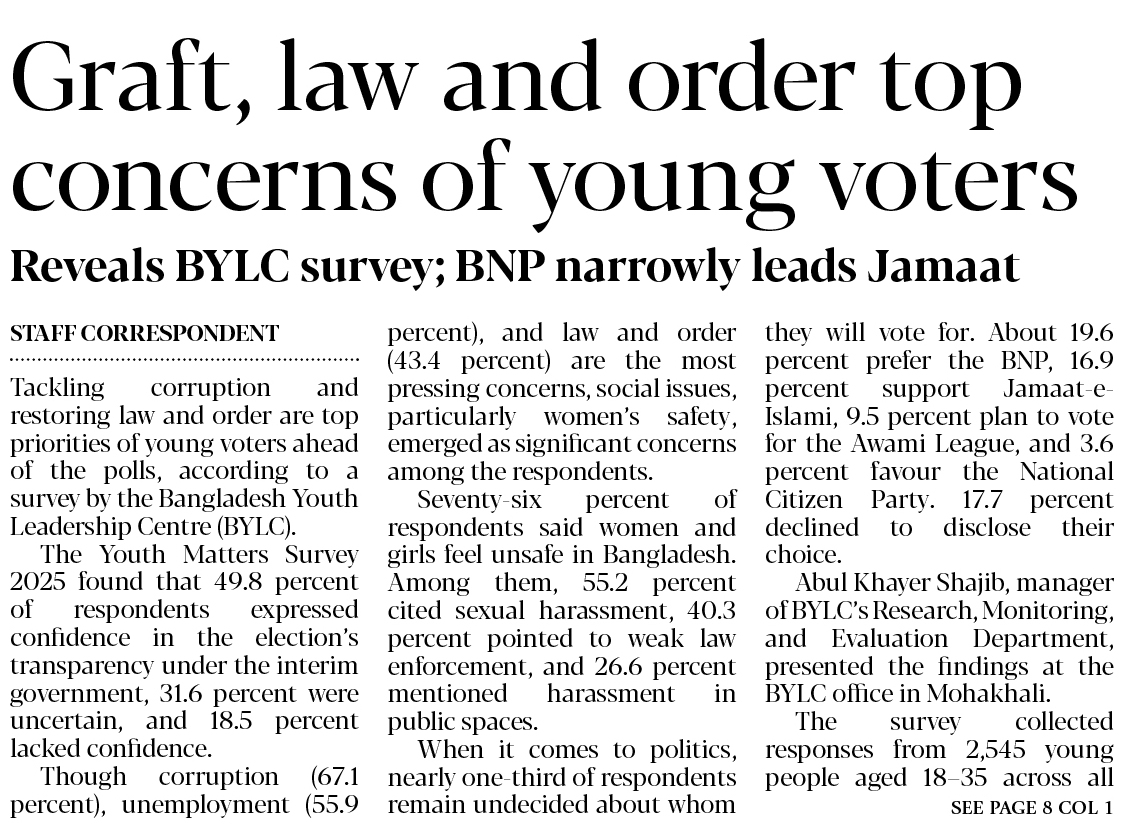 Graft, law and order top concerns of young voters

Reveals BYLC survey; BNP narrowly leads Jamaat

STAFF CORRESPONDENT

Tackling corruption and restoring law and order are top priorities of young voters ahead of the polls, according to a survey by the Bangladesh Youth Leadership Centre (BYLC).

The Youth Matters Survey 2025 found that 49.8 percent of respondents expressed confidence in the election's transparency under the interim government, 31.6 percent were uncertain, and 18.5 percent lacked confidence.

Though corruption (67.1 percent), unemployment (55.9 percent), and law and order (43.4 percent) are the most pressing concerns, social issues, particularly women's safety, emerged as significant concerns among the respondents.

Seventy-six percent of respondents said women and girls feel unsafe in Bangladesh. Among them, 55.2 percent cited sexual harassment, 40.3 percent pointed to weak law enforcement, and 26.6 percent mentioned harassment in public spaces.

When it comes to politics, nearly one-third of respondents remain undecided about whom they will vote for. About 19.6 percent prefer the BNP, 16.9 percent support Jamaat-e-Islami, 9.5 percent plan to vote for the Awami League, and 3.6 percent favour the National Citizen Party. 17.7 percent declined to disclose their choice.

Abul Khayer Shajib, manager of BYLC's Research, Monitoring, and Evaluation Department, presented the findings at the BYLC office in Mohakhali.

The survey collected responses from 2,545 young people aged 18–35 across all

SEE PAGE 8 COL 1